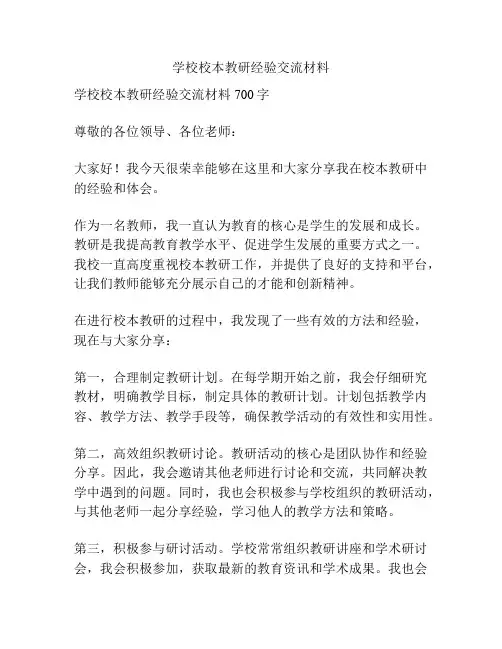 学校校本教研经验交流材料

学校校本教研经验交流材料 700 字

尊敬的各位领导、各位老师：

大家好！我今天很荣幸能够在这里和大家分享我在校本教研中的经验和体会。

作为一名教师，我一直认为教育的核心是学生的发展和成长。教研是我提高教育教学水平、促进学生发展的重要方式之一。我校一直高度重视校本教研工作，并提供了良好的支持和平台，让我们教师能够充分展示自己的才能和创新精神。

在进行校本教研的过程中，我发现了一些有效的方法和经验，现在与大家分享：

第一，合理制定教研计划。在每学期开始之前，我会仔细研究教材，明确教学目标，制定具体的教研计划。计划包括教学内容、教学方法、教学手段等，确保教学活动的有效性和实用性。

第二，高效组织教研讨论。教研活动的核心是团队协作和经验分享。因此，我会邀请其他老师进行讨论和交流，共同解决教学中遇到的问题。同时，我也会积极参与学校组织的教研活动，与其他老师一起分享经验，学习他人的教学方法和策略。

第三，积极参与研讨活动。学校常常组织教研讲座和学术研讨会，我会积极参加，获取最新的教育资讯和学术成果。我也会